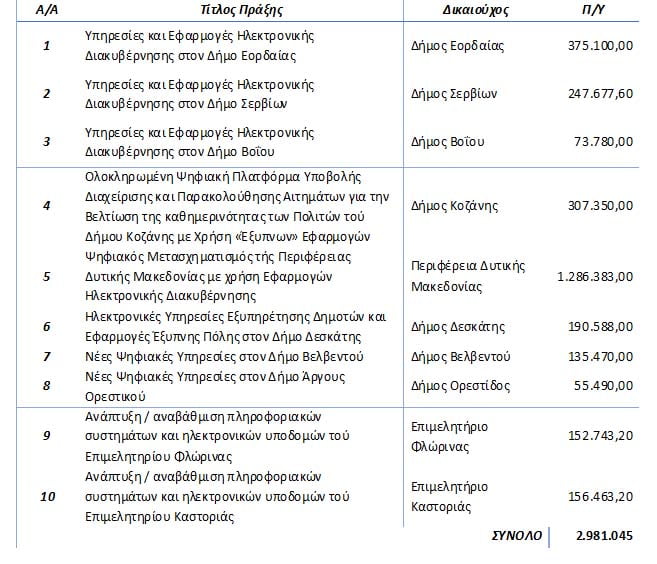 | Α/Α | Τίτλος Πράξης | Δικαιούχος | Π/Υ |
|---|---|---|---|
| 1 | Υπηρεσίες και Εφαρμογές Ηλεκτρονικής Διακυβέρνησης στον Δήμο Εορδαίας | Δήμος Εορδαίας | 375.100,00 |
| 2 | Υπηρεσίες και Εφαρμογές Ηλεκτρονικής Διακυβέρνησης στον Δήμο Σερβίων | Δήμος Σερβίων | 247.677,60 |
| 3 | Υπηρεσίες και Εφαρμογές Ηλεκτρονικής Διακυβέρνησης στον Δήμο Βοΐου | Δήμος Βοΐου | 73.780,00 |
| 4 | Ολοκληρωμένη Ψηφιακή Πλατφόρμα Υποβολής Διαχείρισης και Παρακολούθησης Αιτημάτων για την Βελτίωση της καθημερινότητας των Πολιτών τού Δήμου Κοζάνης με Χρήση «Έξυπνων» Εφαρμογών | Δήμος Κοζάνης | 307.350,00 |
| 5 | Ψηφιακός Μετασχηματισμός τής Περιφέρειας Δυτικής Μακεδονίας με χρήση Εφαρμογών Ηλεκτρονικής Διακυβέρνησης | Περιφέρεια Δυτικής Μακεδονίας | 1.286.383,00 |
| 6 | Ηλεκτρονικές Υπηρεσίες Εξυπηρέτησης Δημοτών και Εφαρμογές Έξυπνης Πόλης στον Δήμο Δεσκάτης | Δήμος Δεσκάτης | 190.588,00 |
| 7 | Νέες Ψηφιακές Υπηρεσίες στον Δήμο Βελβεντού | Δήμος Βελβεντού | 135.470,00 |
| 8 | Νέες Ψηφιακές Υπηρεσίες στον Δήμο Άργους Ορεστικού | Δήμος Ορεστίδος | 55.490,00 |
| 9 | Ανάπτυξη / αναβάθμιση πληροφοριακών συστημάτων και ηλεκτρονικών υποδομών τού Επιμελητηρίου Φλώρινας | Επιμελητήριο Φλώρινας | 152.743,20 |
| 10 | Ανάπτυξη / αναβάθμιση πληροφοριακών συστημάτων και ηλεκτρονικών υποδομών τού Επιμελητηρίου Καστοριάς | Επιμελητήριο Καστοριάς | 156.463,20 |
| | | ΣΥΝΟΛΟ | 2.981.045 |